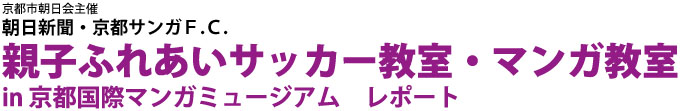 京都市朝日会主催
朝日新聞・京都サンガF.C.
親子ふれあいサッカー教室・マンガ教室
in 京都国際マンガミュージアム　レポート